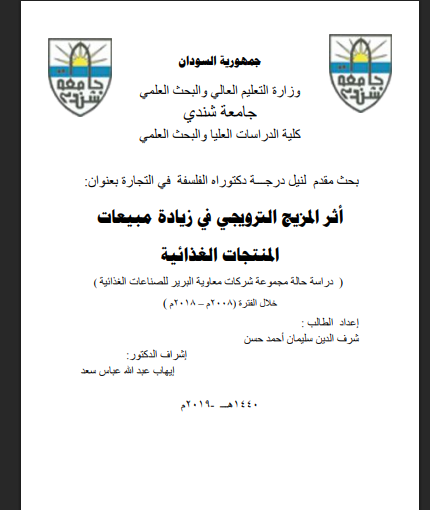 جامعة
شندي

جامعة
شندي

جمهورية السودان

وزارة التعليم العالي والبحث العلمي

جامعة شندي

كلية الدراسات العليا والبحث العلمي

بحث مقدم لنيل درجـــة دكتوراه الفلسفة في التجارة بعنوان:

أثر المزيج الترويجي في زيادة مبيعات المنتجات الغذائية

( دراسة حالة مجموعة شركات معاوية البرير للصناعات الغذائية )

خلال الفترة (٢٠٠٨م – ٢٠١٨م )

إعداد الطالب :

شرف الدين سليمان أحمد حسن

إشراف الدكتور:

إيهاب عبد الله عباس سعد

١٤٤٠هـ -٢٠١٩م